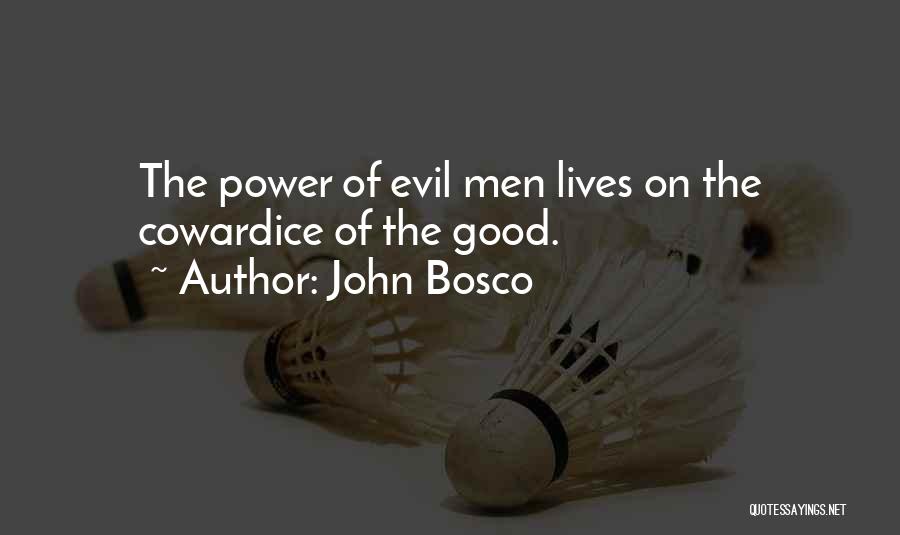 The power of evil men lives on the cowardice of the good.
~ Author: John Bosco

QUOTESSAYINGS.NET